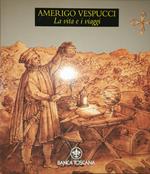 AMERIGO VESPUCCI
La vita e i viaggi

BANCA TOSCANA